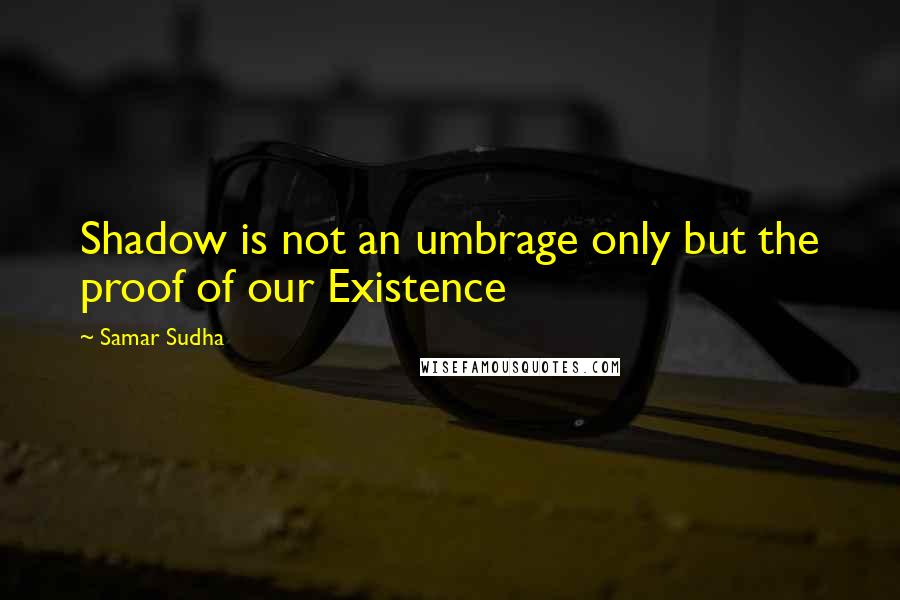 Shadow is not an umbrage only but the proof of our Existence

~ Samar Sudha

WISEFAMOUSQUOTES.COM